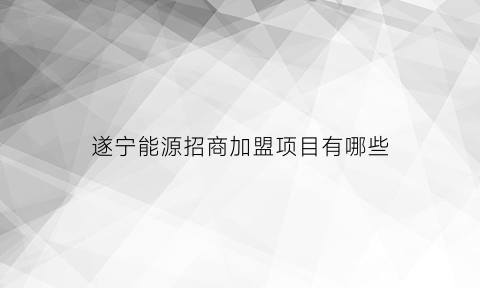 遂宁能源招商加盟项目有哪些